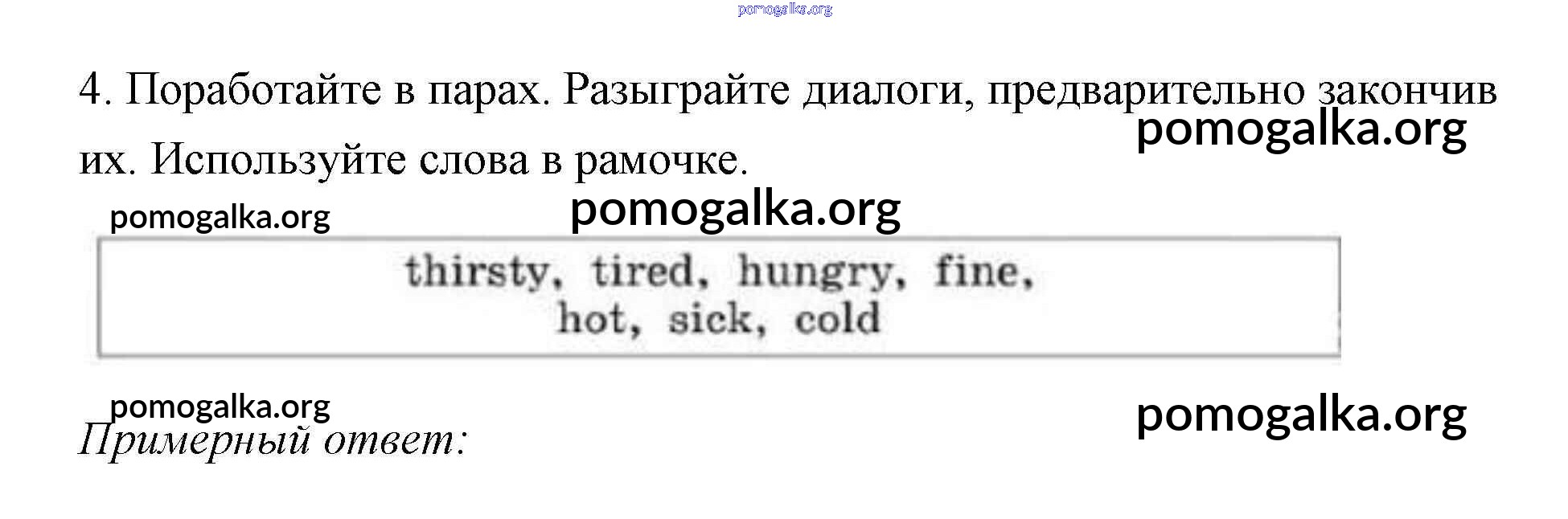 4. Поработайте в парах. Разыграйте диалоги, предварительно закончив их. Используйте слова в рамочке.

thirsty, tired, hungry, fine,
hot, sick, cold

Примерный ответ:

pomogalka.org